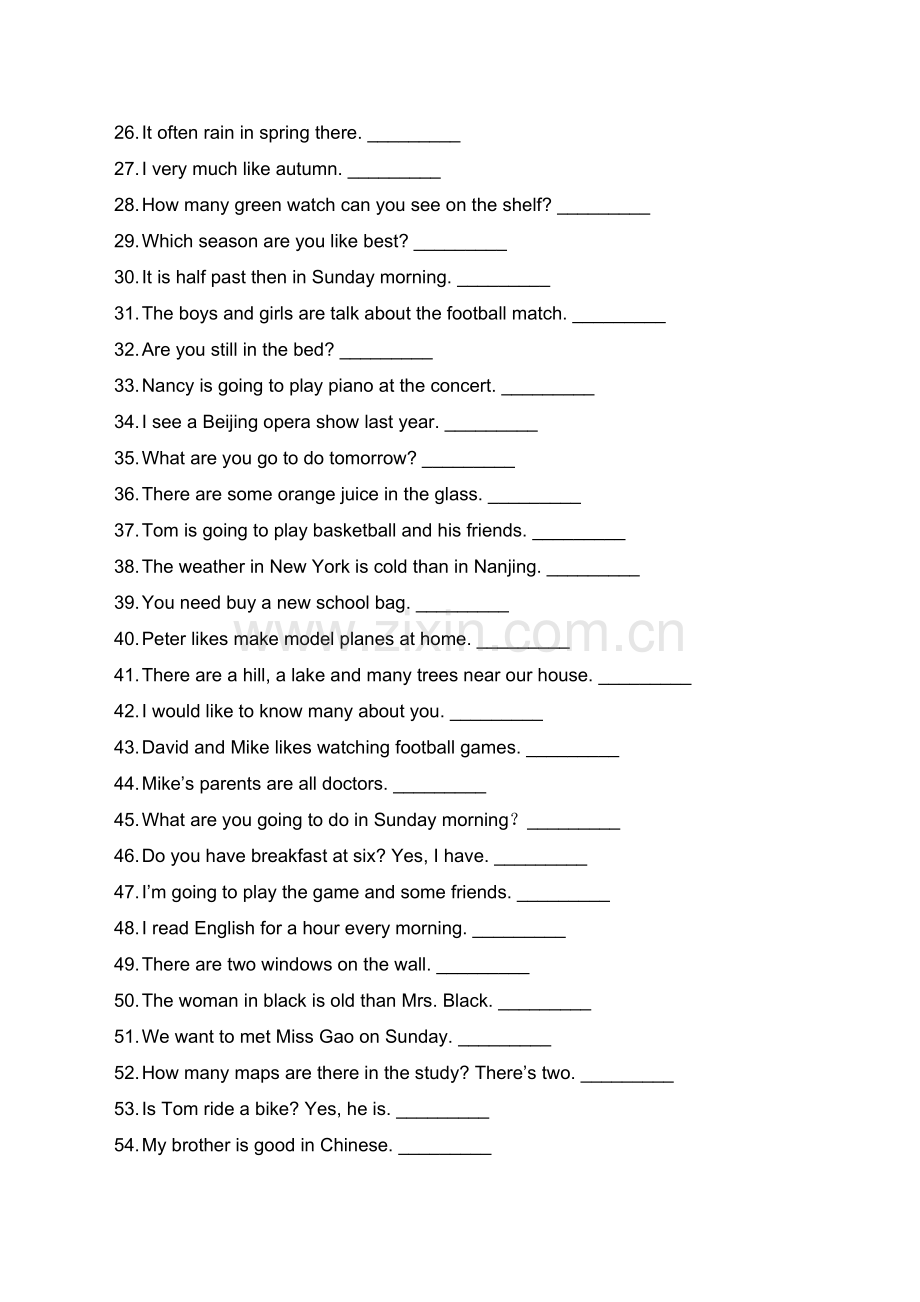 26. It often rain in spring there. _________

27. I very much like autumn. _________

28. How many green watch can you see on the shelf? _________

29. Which season are you like best? _________

30. It is half past then in Sunday morning. _________

31. The boys and girls are talk about the football match. _________

32. Are you still in the bed? _________

33. Nancy is going to play piano at the concert. _________

34. I see a Beijing opera show last year. _________

35. What are you go to do tomorrow? _________

36. There are some orange juice in the glass. _________

37. Tom is going to play basketball and his friends. _________

38. The weather in New York is cold than in Nanjing. _________

39. You need buy a new school bag. _________

40. Peter likes make model planes at home. _________

41. There are a hill, a lake and many trees near our house. _________

42. I would like to know many about you. _________

43. David and Mike likes watching football games. _________

44. Mike's parents are all doctors. _________

45. What are you going to do in Sunday morning? _________

46. Do you have breakfast at six? Yes, I have. _________

47. I'm going to play the game and some friends. _________

48. I read English for a hour every morning. _________

49. There are two windows on the wall. _________

50. The woman in black is old than Mrs. Black. _________

51. We want to met Miss Gao on Sunday. _________

52. How many maps are there in the study? There's two. _________

53. Is Tom ride a bike? Yes, he is. _________

54. My brother is good in Chinese. _________

www.zixin.com.cn